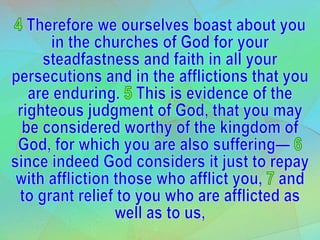 4 Therefore we ourselves boast about you in the churches of God for your steadfastness and faith in all your persecutions and in the afflictions that you are enduring. 5 This is evidence of the righteous judgment of God, that you may be considered worthy of the kingdom of God, for which you are also suffering— 6 since indeed God considers it just to repay with affliction those who afflict you, 7 and to grant relief to you who are afflicted as well as to us,